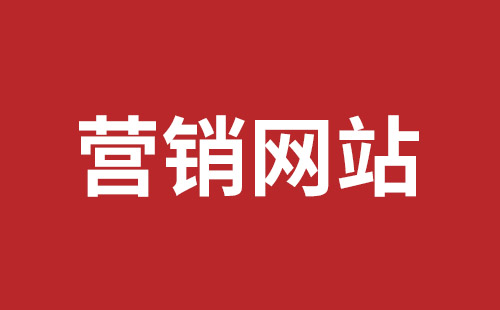 营销网站